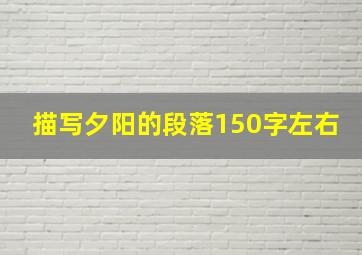 描写夕阳的段落150字左右